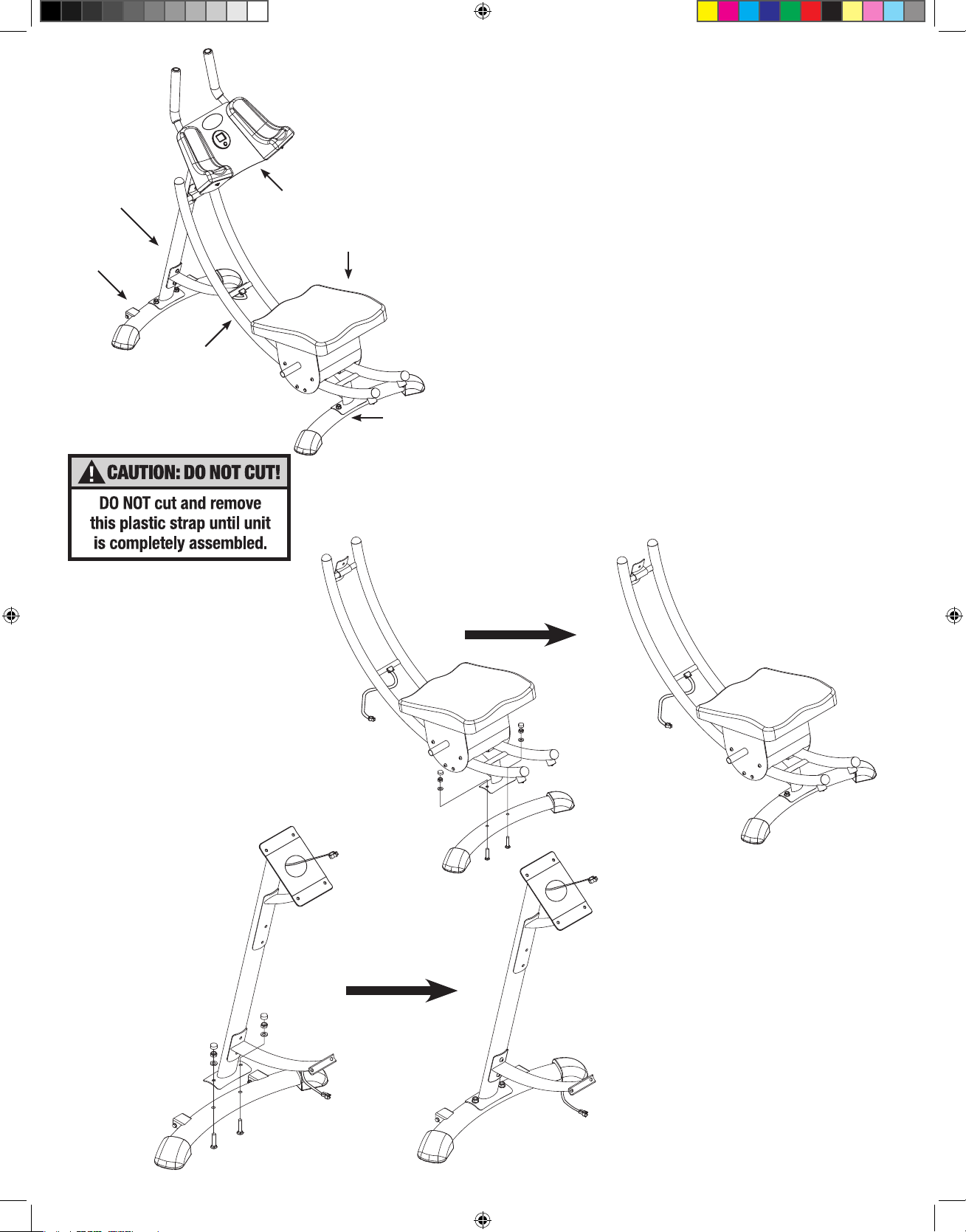 CAUTION: DO NOT CUT!

DO NOT cut and remove this plastic strap until unit is completely assembled.